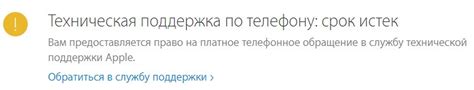 !

Техническая поддержка по телефону: срок истек

Вам предоставляется право на платное телефонное обращение в службу технической поддержки Apple.

Обратиться в службу поддержки ›